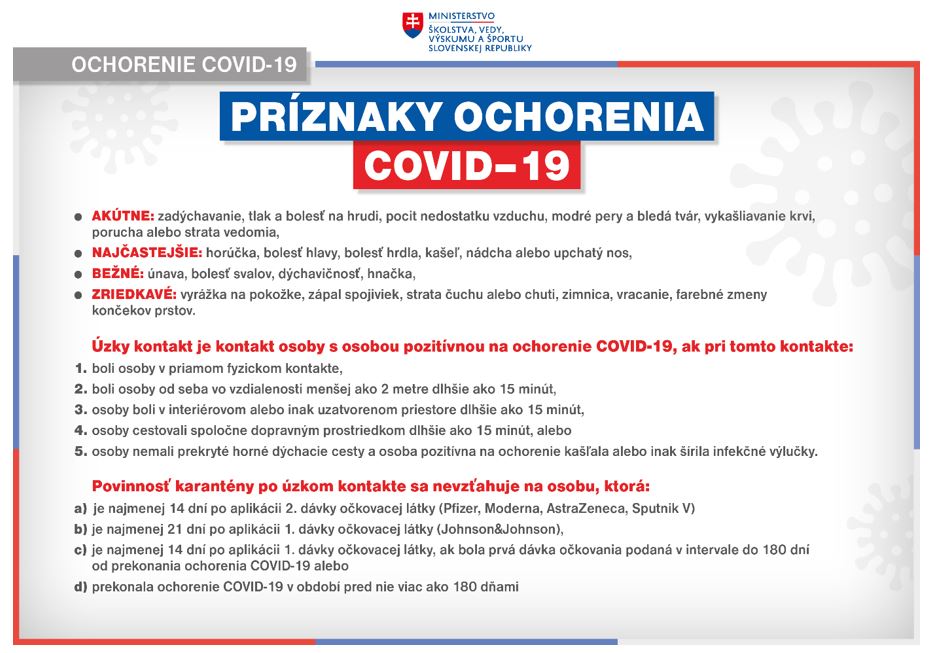 MINISTERSTVO ŠKOLSTVA, VEDY, VÝSKUMU A ŠPORTU SLOVENSKEJ REPUBLIKY

OCHORENIE COVID-19

PRÍZNAKY OCHORENIA COVID–19

● AKÚTNE: zadýchavanie, tlak a bolesť na hrudi, pocit nedostatku vzduchu, modré pery a bledá tvár, vykašliavanie krvi, porucha alebo strata vedomia,
● NAJČASTEJŠIE: horúčka, bolesť hlavy, bolesť hrdla, kašeľ, nádcha alebo upchatý nos,
● BEŽNÉ: únava, bolesť svalov, dýchavičnosť, hnačka,
● ZRIEDKAVÉ: vyrážka na pokožke, zápal spojiviek, strata čuchu alebo chuti, zimnica, vracanie, farebné zmeny končekov prstov.

Úzky kontakt je kontakt osoby s osobou pozitívnou na ochorenie COVID-19, ak pri tomto kontakte:
1. boli osoby v priamom fyzickom kontakte,
2. boli osoby od seba vo vzdialenosti menšej ako 2 metre dlhšie ako 15 minút,
3. osoby boli v interiérovom alebo inak uzatvorenom priestore dlhšie ako 15 minút,
4. osoby cestovali spoločne dopravným prostriedkom dlhšie ako 15 minút, alebo
5. osoby nemali prekryté horné dýchacie cesty a osoba pozitívna na ochorenie kašľala alebo inak šírila infekčné výlučky.

Povinnosť karantény po úzkom kontakte sa nevzťahuje na osobu, ktorá:
a) je najmenej 14 dní po aplikácii 2. dávky očkovacej látky (Pfizer, Moderna, AstraZeneca, Sputnik V)
b) je najmenej 21 dní po aplikácii 1. dávky očkovacej látky (Johnson&Johnson),
c) je najmenej 14 dní po aplikácii 1. dávky očkovacej látky, ak bola prvá dávka očkovania podaná v intervale do 180 dní od prekonania ochorenia COVID-19 alebo
d) prekonala ochorenie COVID-19 v období pred nie viac ako 180 dňami